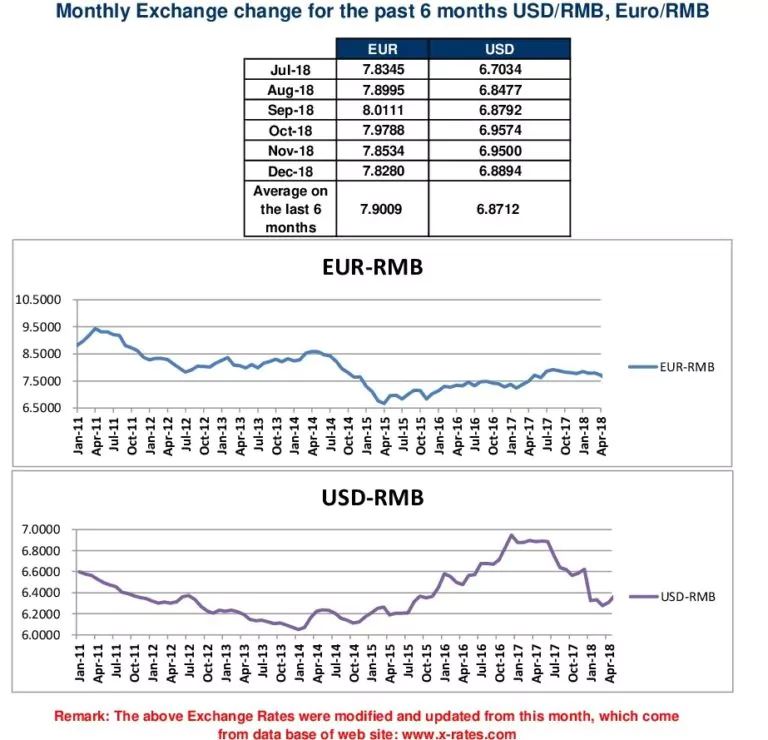 Monthly Exchange change for the past 6 months USD/RMB, Euro/RMB

| | EUR | USD |
|---|---|---|
| Jul-18 | 7.8345 | 6.7034 |
| Aug-18 | 7.8995 | 6.8477 |
| Sep-18 | 8.0111 | 6.8792 |
| Oct-18 | 7.9788 | 6.9574 |
| Nov-18 | 7.8534 | 6.9500 |
| Dec-18 | 7.8280 | 6.8894 |
| Average on the last 6 months | 7.9009 | 6.8712 |

EUR-RMB

10.5000
9.5000
8.5000
7.5000
6.5000

Jan-11 Apr-11 Jul-11 Oct-11 Jan-12 Apr-12 Jul-12 Oct-12 Jan-13 Apr-13 Jul-13 Oct-13 Jan-14 Apr-14 Jul-14 Oct-14 Jan-15 Apr-15 Jul-15 Oct-15 Jan-16 Apr-16 Jul-16 Oct-16 Jan-17 Apr-17 Jul-17 Oct-17 Jan-18 Apr-18

EUR-RMB

USD-RMB

7.0000
6.8000
6.6000
6.4000
6.2000
6.0000

Jan-11 Apr-11 Jul-11 Oct-11 Jan-12 Apr-12 Jul-12 Oct-12 Jan-13 Apr-13 Jul-13 Oct-13 Jan-14 Apr-14 Jul-14 Oct-14 Jan-15 Apr-15 Jul-15 Oct-15 Jan-16 Apr-16 Jul-16 Oct-16 Jan-17 Apr-17 Jul-17 Oct-17 Jan-18 Apr-18

USD-RMB

Remark: The above Exchange Rates were modified and updated from this month, which come from data base of web site: www.x-rates.com